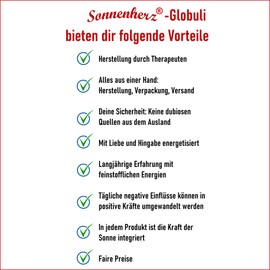 Sonnenherz® -Globuli
bieten dir folgende Vorteile

Herstellung durch Therapeuten

Alles aus einer Hand:
Herstellung, Verpackung, Versand

Deine Sicherheit: Keine dubiosen Quellen aus dem Ausland

Mit Liebe und Hingabe energetisiert

Langjährige Erfahrung mit feinstofflichen Energien

Tägliche negative Einflüsse können in positive Kräfte umgewandelt werden

In jedem Produkt ist die Kraft der Sonne integriert

Faire Preise